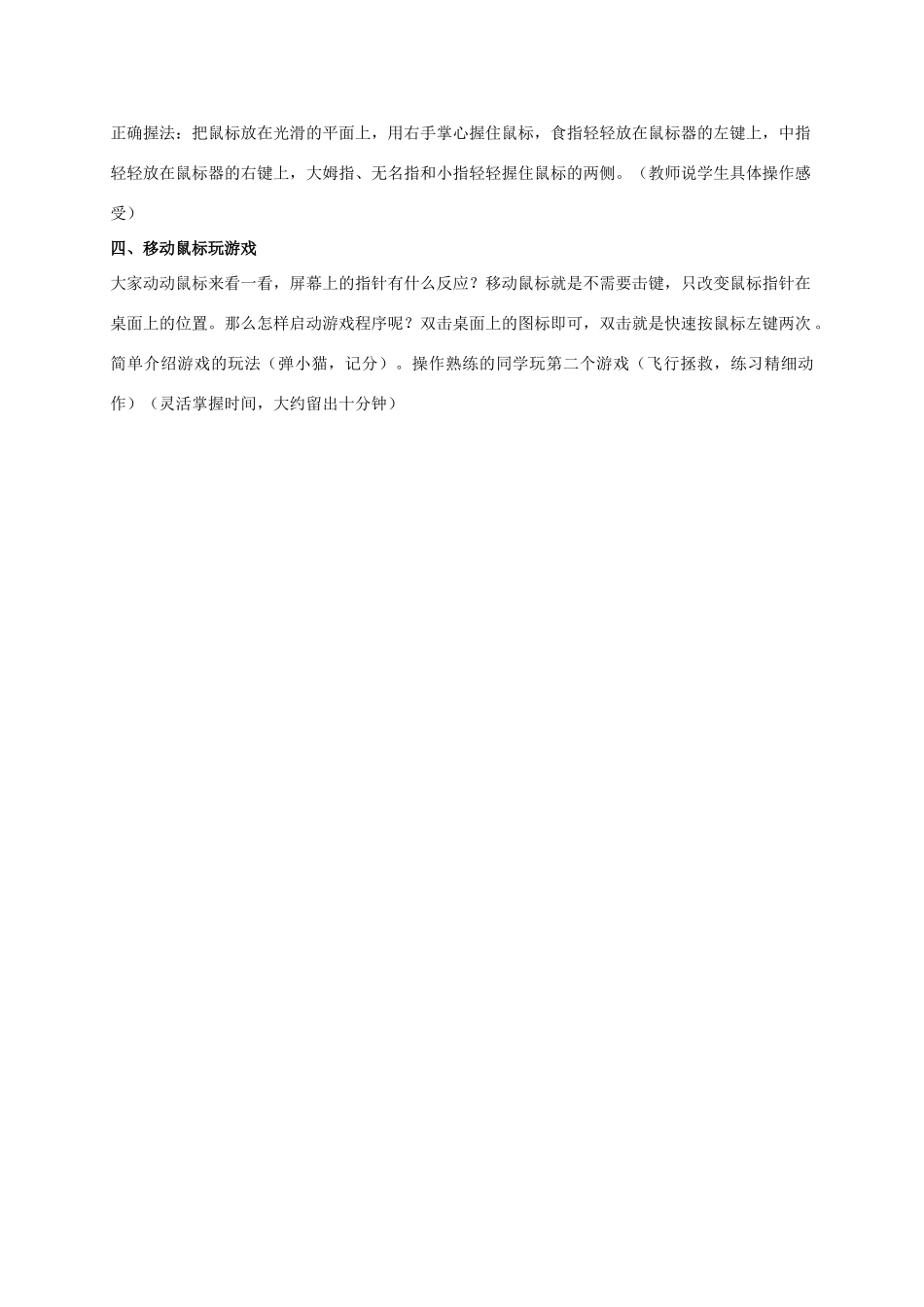 正确握法：把鼠标放在光滑的平面上，用右手掌心握住鼠标，食指轻轻放在鼠标器的左键上，中指轻轻放在鼠标器的右键上，大姆指、无名指和小指轻轻握住鼠标的两侧。（教师说学生具体操作感受）

四、移动鼠标玩游戏

大家动动鼠标来看一看，屏幕上的指针有什么反应？移动鼠标就是不需要击键，只改变鼠标指针在桌面上的位置。那么怎样启动游戏程序呢？双击桌面上的图标即可，双击就是快速按鼠标左键两次。简单介绍游戏的玩法（弹小猫，记分）。操作熟练的同学玩第二个游戏（飞行拯救，练习精细动作）（灵活掌握时间，大约留出十分钟）